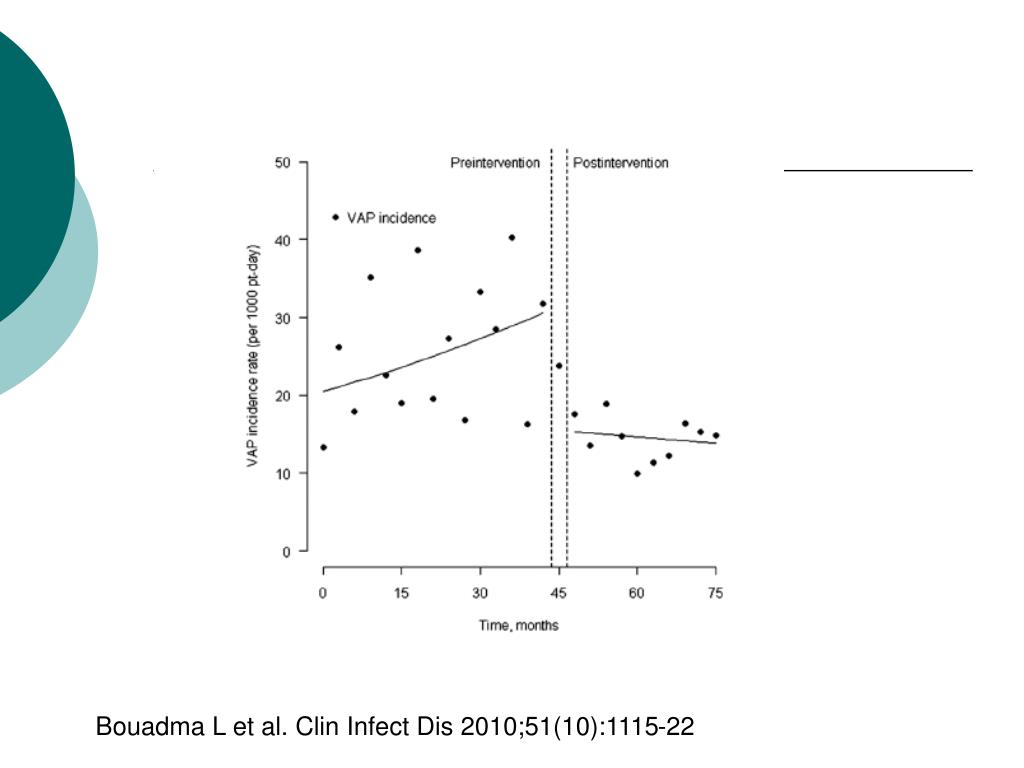 Preintervention

Postintervention

VAP incidence

VAP incidence rate (per 1000 pt-day)

50

40

30

20

10

0

0

15

30

45

60

75

Time, months

Bouadma L et al. Clin Infect Dis 2010;51(10):1115-22